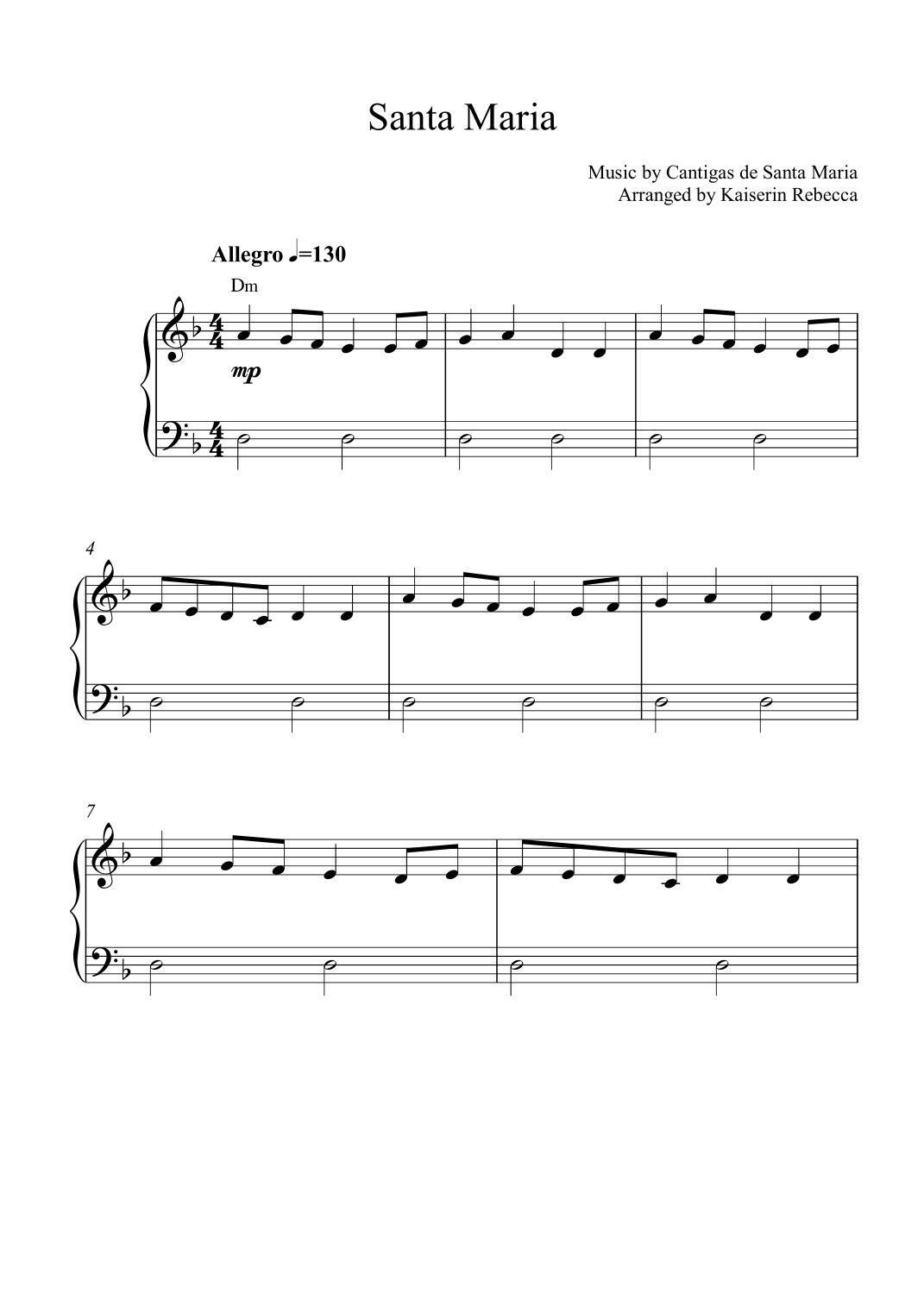 Santa Maria

Music by Cantigas de Santa Maria
Arranged by Kaiserin Rebecca

Allegro ♩=130

Dm

mp

4

7